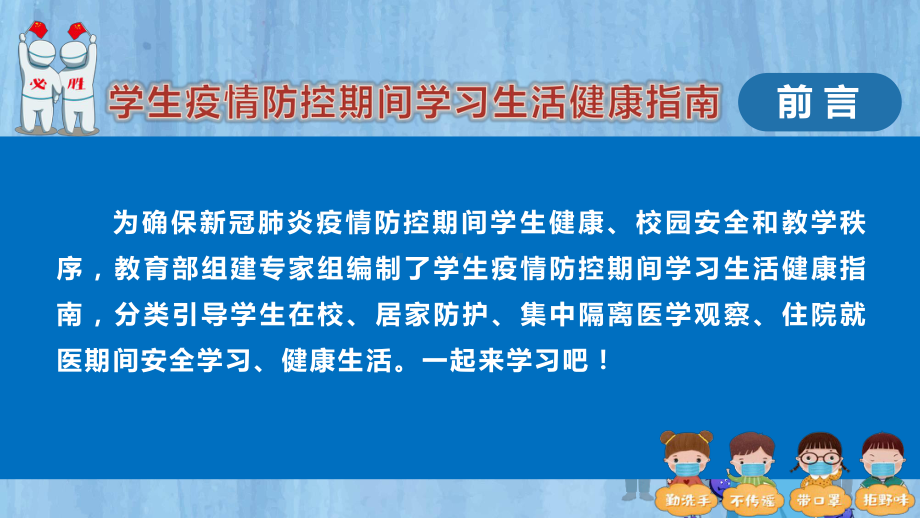 必 胜

学生疫情防控期间学习生活健康指南

前言

为确保新冠肺炎疫情防控期间学生健康、校园安全和教学秩序，教育部组建专家组编制了学生疫情防控期间学习生活健康指南，分类引导学生在校、居家防护、集中隔离医学观察、住院就医期间安全学习、健康生活。一起来学习吧！

勤洗手 不传谣 带口罩 拒野味